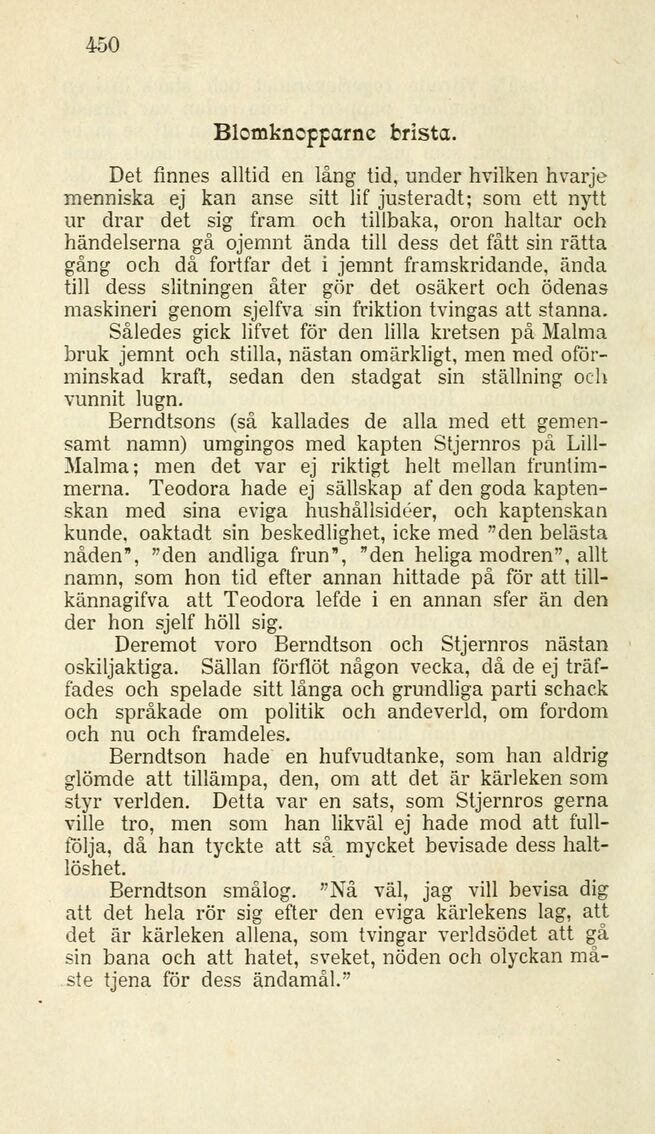 450

Blomknopparne brista.

Det finnes alltid en lång tid, under hvilken hvarje menniska ej kan anse sitt lif justeradt; som ett nytt ur drar det sig fram och tillbaka, oron haltar och händelserna gå ojemnt ända till dess det fått sin rätta gång och då fortfar det i jemnt framskridande, ända till dess slitningen åter gör det osäkert och ödenas maskineri genom sjelfva sin friktion tvingas att stanna.

Således gick lifvet för den lilla kretsen på Malma bruk jemnt och stilla, nästan omärkligt, men med oförminskad kraft, sedan den stadgat sin ställning och vunnit lugn.

Berndtsons (så kallades de alla med ett gemensamt namn) umgingos med kapten Stjernros på Lill-Malma; men det var ej riktigt helt mellan fruntimmerna. Teodora hade ej sällskap af den goda kaptenskan med sina eviga hushållsidéer, och kaptenskan kunde, oaktadt sin beskedlighet, icke med "den belästa nåden", "den andliga frun", "den heliga modren", allt namn, som hon tid efter annan hittade på för att tillkännagifva att Teodora lefde i en annan sfer än den der hon sjelf höll sig.

Deremot voro Berndtson och Stjernros nästan oskiljaktiga. Sällan förflöt någon vecka, då de ej träffades och spelade sitt långa och grundliga parti schack och språkade om politik och andeverld, om fordom och nu och framdeles.

Berndtson hade en hufvudtanke, som han aldrig glömde att tillämpa, den, om att det är kärleken som styr verlden. Detta var en sats, som Stjernros gerna ville tro, men som han likväl ej hade mod att fullfölja, då han tyckte att så mycket bevisade dess haltlöshet.

Berndtson smålog. "Nå väl, jag vill bevisa dig att det hela rör sig efter den eviga kärlekens lag, att det är kärleken allena, som tvingar verldsödet att gå sin bana och att hatet, sveket, nöden och olyckan måste tjena för dess ändamål."